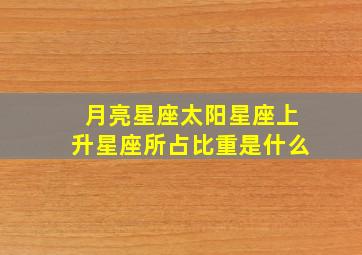 月亮星座太阳星座上升星座所占比重是什么